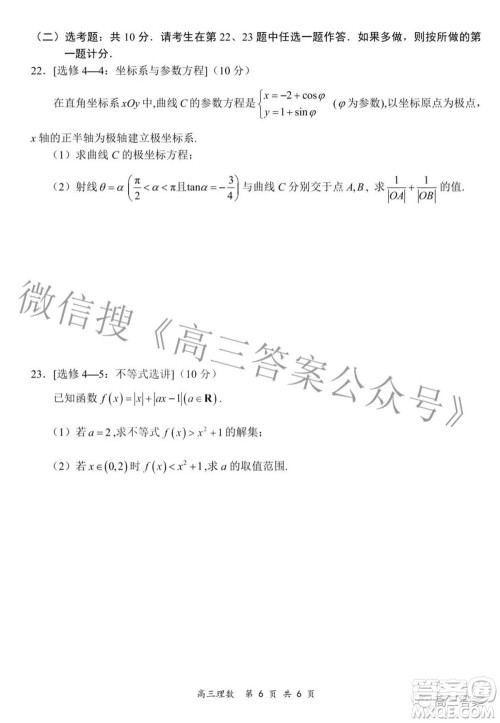 （二）选考题：共 10 分．请考生在第 22、23 题中任选一题作答．如果多做，则按所做的第一题计分．

22．[选修 4—4：坐标系与参数方程]（10 分）

在直角坐标系 $xOy$ 中,曲线 $C$ 的参数方程是 $\begin{cases} x=-2+\cos\varphi \\ y=1+\sin\varphi \end{cases}$ （$\varphi$ 为参数）,以坐标原点为极点，$x$ 轴的正半轴为极轴建立极坐标系.

（1）求曲线 $C$ 的极坐标方程；

（2）射线 $\theta=\alpha\left(\frac{\pi}{2}<\alpha<\pi 且 \tan\alpha=-\frac{3}{4}\right)$ 与曲线 $C$ 分别交于点 $A,B$，求 $\frac{1}{|OA|}+\frac{1}{|OB|}$ 的值.

微信搜《高三答案公众号》

23．[选修 4—5：不等式选讲]（10 分）

已知函数 $f(x)=|x|+|ax-1|(a\in\mathbf{R})$.

（1）若 $a=2$,求不等式 $f(x)>x^2+1$ 的解集；

（2）若 $x\in(0,2)$ 时 $f(x)<x^2+1$,求 $a$ 的取值范围.

高三理数 第 6 页 共 6 页

答案圈 MXQE.COM